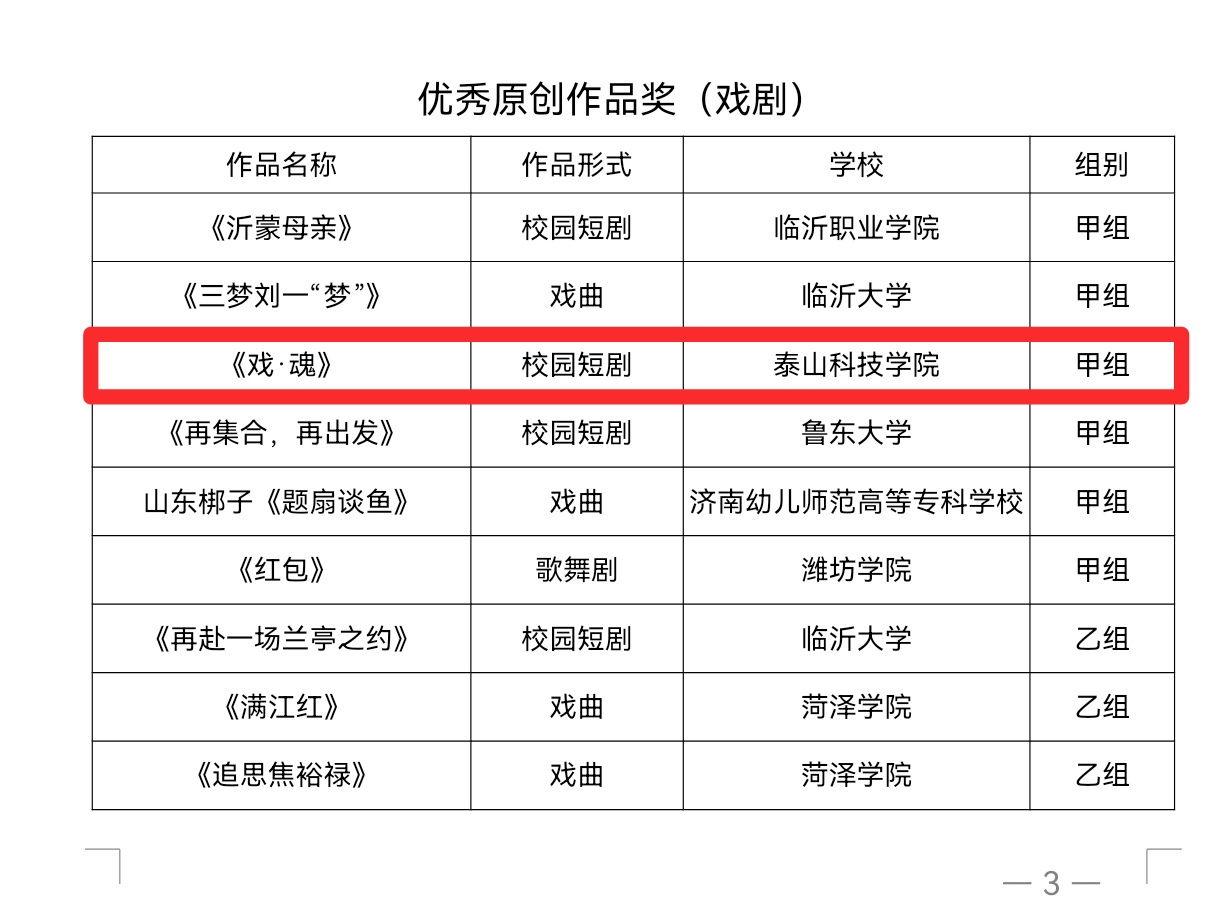 优秀原创作品奖（戏剧）

| 作品名称 | 作品形式 | 学校 | 组别 |
|---|---|---|---|
| 《沂蒙母亲》 | 校园短剧 | 临沂职业学院 | 甲组 |
| 《三梦刘一“梦”》 | 戏曲 | 临沂大学 | 甲组 |
| 《戏·魂》 | 校园短剧 | 泰山科技学院 | 甲组 |
| 《再集合，再出发》 | 校园短剧 | 鲁东大学 | 甲组 |
| 山东梆子《题扇谈鱼》 | 戏曲 | 济南幼儿师范高等专科学校 | 甲组 |
| 《红包》 | 歌舞剧 | 潍坊学院 | 甲组 |
| 《再赴一场兰亭之约》 | 校园短剧 | 临沂大学 | 乙组 |
| 《满江红》 | 戏曲 | 菏泽学院 | 乙组 |
| 《追思焦裕禄》 | 戏曲 | 菏泽学院 | 乙组 |

— 3 —